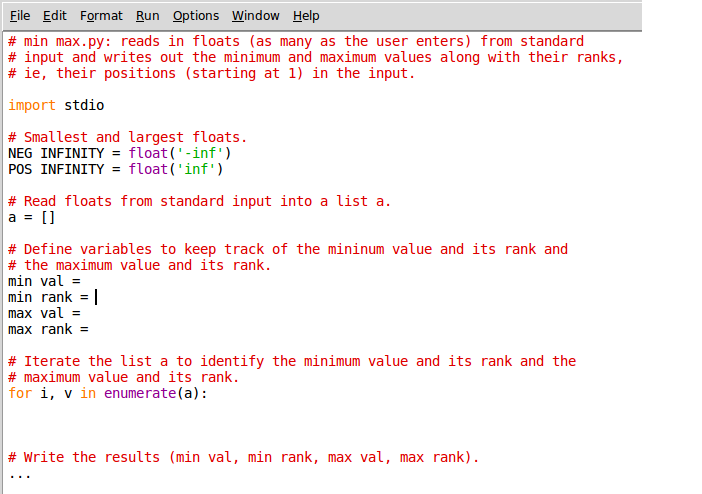 File Edit Format Run Options Window Help

# min max.py: reads in floats (as many as the user enters) from standard
# input and writes out the minimum and maximum values along with their ranks,
# ie, their positions (starting at 1) in the input.

import stdio

# Smallest and largest floats.
NEG INFINITY = float('-inf')
POS INFINITY = float('inf')

# Read floats from standard input into a list a.
a = []

# Define variables to keep track of the mininum value and its rank and
# the maximum value and its rank.
min val =
min rank =
max val =
max rank =

# Iterate the list a to identify the minimum value and its rank and the
# maximum value and its rank.
for i, v in enumerate(a):

# Write the results (min val, min rank, max val, max rank).
...